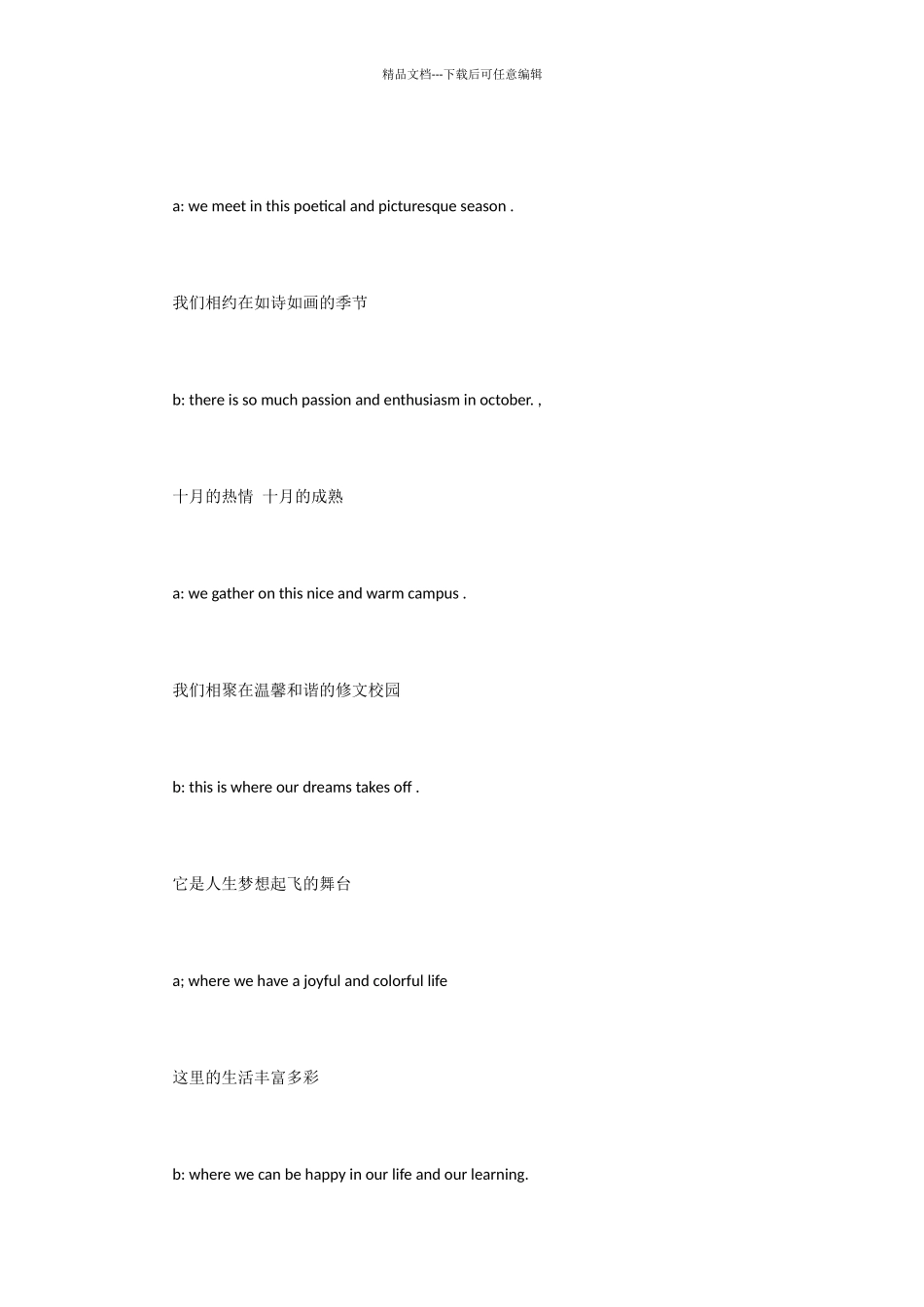 精品文档---下载后可任意编辑

a: we meet in this poetical and picturesque season .

我们相约在如诗如画的季节

b: there is so much passion and enthusiasm in october. ,

十月的热情 十月的成熟

a: we gather on this nice and warm campus .

我们相聚在温馨和谐的修文校园

b: this is where our dreams takes off .

它是人生梦想起飞的舞台

a; where we have a joyful and colorful life

这里的生活丰富多彩

b: where we can be happy in our life and our learning.